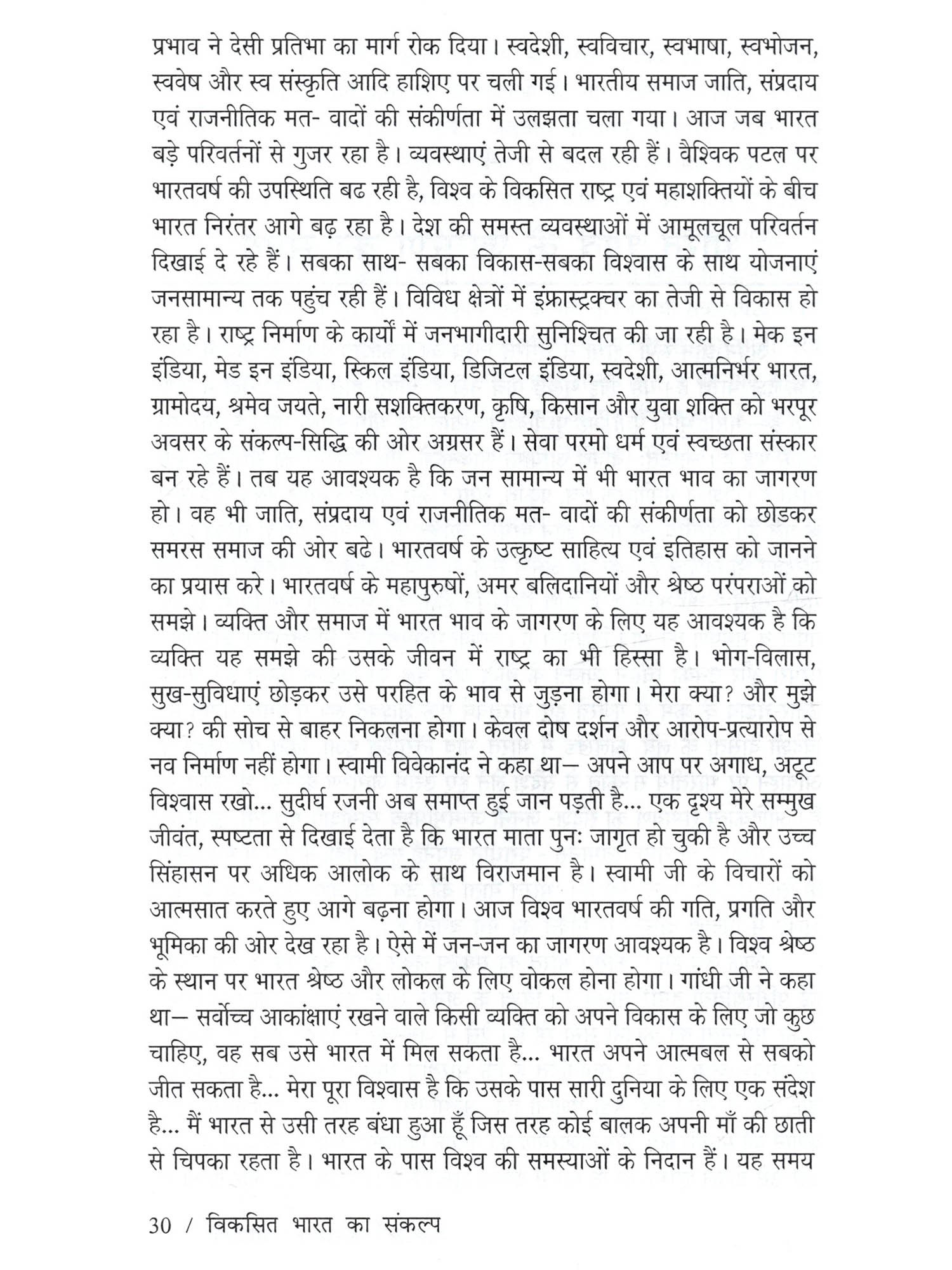 प्रभाव ने देसी प्रतिभा का मार्ग रोक दिया। स्वदेशी, स्वविचार, स्वभाषा, स्वभोजन, स्ववेष और स्व संस्कृति आदि हाशिए पर चली गई। भारतीय समाज जाति, संप्रदाय एवं राजनीतिक मत- वादों की संकीर्णता में उलझता चला गया। आज जब भारत बड़े परिवर्तनों से गुजर रहा है। व्यवस्थाएं तेजी से बदल रही हैं। वैश्विक पटल पर भारतवर्ष की उपस्थिति बढ रही है, विश्व के विकसित राष्ट्र एवं महाशक्तियों के बीच भारत निरंतर आगे बढ़ रहा है। देश की समस्त व्यवस्थाओं में आमूलचूल परिवर्तन दिखाई दे रहे हैं। सबका साथ- सबका विकास-सबका विश्वास के साथ योजनाएं जनसामान्य तक पहुंच रही हैं। विविध क्षेत्रों में इंफ्रास्ट्रक्चर का तेजी से विकास हो रहा है। राष्ट्र निर्माण के कार्यों में जनभागीदारी सुनिश्चित की जा रही है। मेक इन इंडिया, मेड इन इंडिया, स्किल इंडिया, डिजिटल इंडिया, स्वदेशी, आत्मनिर्भर भारत, ग्रामोदय, श्रमेव जयते, नारी सशक्तिकरण, कृषि, किसान और युवा शक्ति को भरपूर अवसर के संकल्प-सिद्धि की ओर अग्रसर हैं। सेवा परमो धर्म एवं स्वच्छता संस्कार बन रहे हैं। तब यह आवश्यक है कि जन सामान्य में भी भारत भाव का जागरण हो। वह भी जाति, संप्रदाय एवं राजनीतिक मत- वादों की संकीर्णता को छोडकर समरस समाज की ओर बढे। भारतवर्ष के उत्कृष्ट साहित्य एवं इतिहास को जानने का प्रयास करे। भारतवर्ष के महापुरुषों, अमर बलिदानियों और श्रेष्ठ परंपराओं को समझे। व्यक्ति और समाज में भारत भाव के जागरण के लिए यह आवश्यक है कि व्यक्ति यह समझे की उसके जीवन में राष्ट्र का भी हिस्सा है। भोग-विलास, सुख-सुविधाएं छोड़कर उसे परहित के भाव से जुड़ना होगा। मेरा क्या? और मुझे क्या? की सोच से बाहर निकलना होगा। केवल दोष दर्शन और आरोप-प्रत्यारोप से नव निर्माण नहीं होगा। स्वामी विवेकानंद ने कहा था— अपने आप पर अगाध, अटूट विश्वास रखो... सुदीर्घ रजनी अब समाप्त हुई जान पड़ती है... एक दृश्य मेरे सम्मुख जीवंत, स्पष्टता से दिखाई देता है कि भारत माता पुनः जागृत हो चुकी है और उच्च सिंहासन पर अधिक आलोक के साथ विराजमान है। स्वामी जी के विचारों को आत्मसात करते हुए आगे बढ़ना होगा। आज विश्व भारतवर्ष की गति, प्रगति और भूमिका की ओर देख रहा है। ऐसे में जन-जन का जागरण आवश्यक है। विश्व श्रेष्ठ के स्थान पर भारत श्रेष्ठ और लोकल के लिए वोकल होना होगा। गांधी जी ने कहा था— सर्वोच्च आकांक्षाएं रखने वाले किसी व्यक्ति को अपने विकास के लिए जो कुछ चाहिए, वह सब उसे भारत में मिल सकता है... भारत अपने आत्मबल से सबको जीत सकता है... मेरा पूरा विश्वास है कि उसके पास सारी दुनिया के लिए एक संदेश है... मैं भारत से उसी तरह बंधा हुआ हूँ जिस तरह कोई बालक अपनी माँ की छाती से चिपका रहता है। भारत के पास विश्व की समस्याओं के निदान हैं। यह समय

30 / विकसित भारत का संकल्प